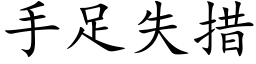 手足失措